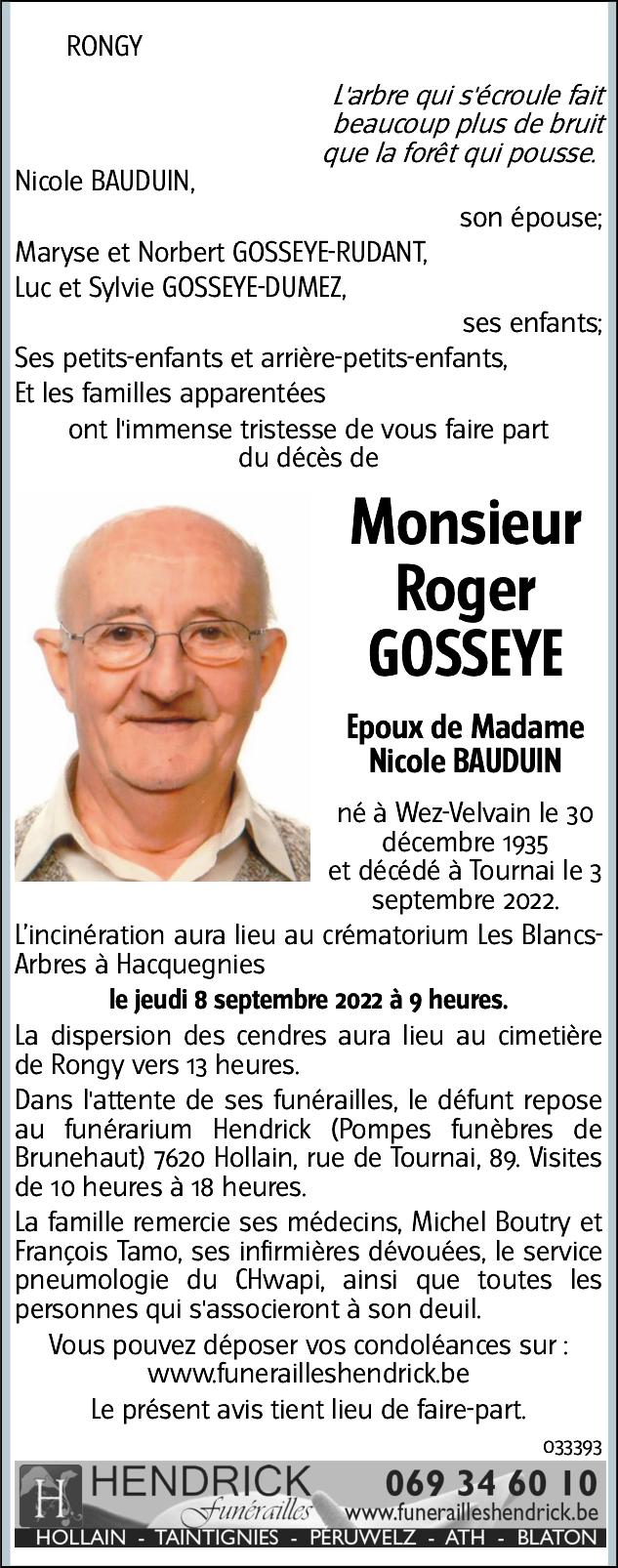 RONGY

L'arbre qui s'écroule fait beaucoup plus de bruit que la forêt qui pousse.

Nicole BAUDUIN,

son épouse;

Maryse et Norbert GOSSEYE-RUDANT,
Luc et Sylvie GOSSEYE-DUMEZ,

ses enfants;

Ses petits-enfants et arrière-petits-enfants,
Et les familles apparentées

ont l'immense tristesse de vous faire part du décès de

Monsieur Roger GOSSEYE

Epoux de Madame Nicole BAUDUIN

né à Wez-Velvain le 30 décembre 1935 et décédé à Tournai le 3 septembre 2022.

L'incinération aura lieu au crématorium Les Blancs-Arbres à Hacquegnies

le jeudi 8 septembre 2022 à 9 heures.

La dispersion des cendres aura lieu au cimetière de Rongy vers 13 heures.

Dans l'attente de ses funérailles, le défunt repose au funérarium Hendrick (Pompes funèbres de Brunehaut) 7620 Hollain, rue de Tournai, 89. Visites de 10 heures à 18 heures.

La famille remercie ses médecins, Michel Boutry et François Tamo, ses infirmières dévouées, le service pneumologie du CHwapi, ainsi que toutes les personnes qui s'associeront à son deuil.

Vous pouvez déposer vos condoléances sur : www.funerailleshendrick.be

Le présent avis tient lieu de faire-part.

033393

H HENDRICK Funérailles 069 34 60 10 www.funerailleshendrick.be

HOLLAIN - TAINTIGNIES - PERUWELZ - ATH - BLATON